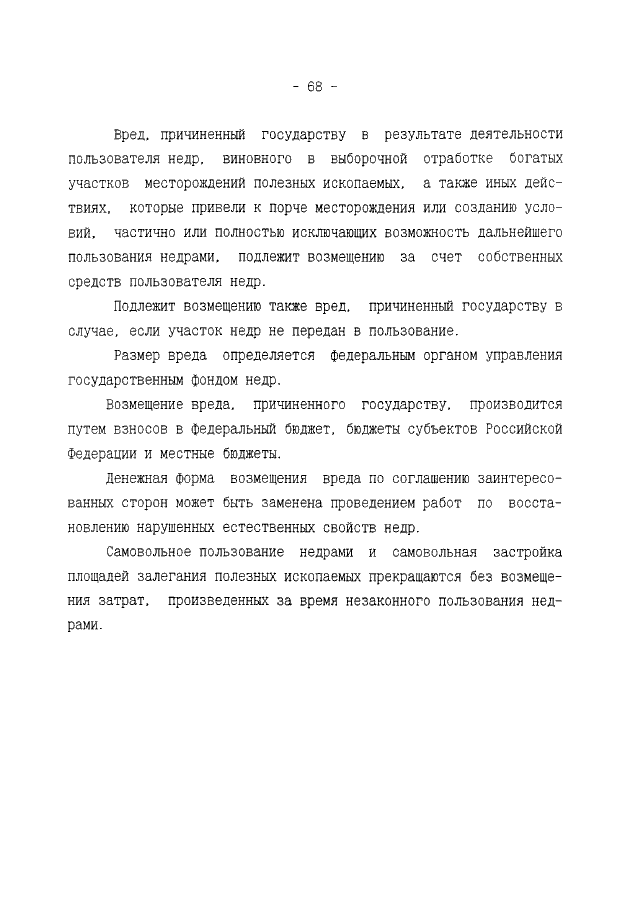 - 68 -

Вред, причиненный государству в результате деятельности пользователя недр, виновного в выборочной отработке богатых участков месторождений полезных ископаемых, а также иных действиях, которые привели к порче месторождения или созданию условий, частично или полностью исключающих возможность дальнейшего пользования недрами, подлежит возмещению за счет собственных средств пользователя недр.

Подлежит возмещению также вред, причиненный государству в случае, если участок недр не передан в пользование.

Размер вреда определяется федеральным органом управления государственным фондом недр.

Возмещение вреда, причиненного государству, производится путем взносов в федеральный бюджет, бюджеты субъектов Российской Федерации и местные бюджеты.

Денежная форма возмещения вреда по соглашению заинтересованных сторон может быть заменена проведением работ по восстановлению нарушенных естественных свойств недр.

Самовольное пользование недрами и самовольная застройка площадей залегания полезных ископаемых прекращаются без возмещения затрат, произведенных за время незаконного пользования недрами.